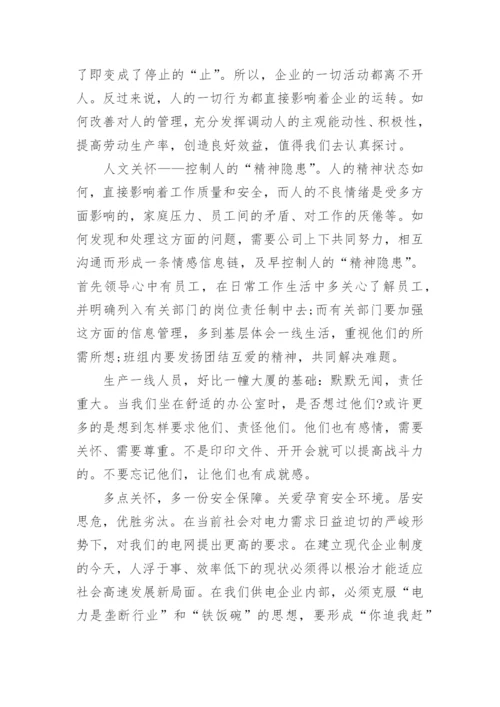 了即变成了停止的“止”。所以，企业的一切活动都离不开人。反过来说，人的一切行为都直接影响着企业的运转。如何改善对人的管理，充分发挥调动人的主观能动性、积极性，提高劳动生产率，创造良好效益，值得我们去认真探讨。

人文关怀——控制人的“精神隐患”。人的精神状态如何，直接影响着工作质量和安全，而人的不良情绪是受多方面影响的，家庭压力、员工间的矛盾、对工作的厌倦等。如何发现和处理这方面的问题，需要公司上下共同努力，相互沟通而形成一条情感信息链，及早控制人的“精神隐患”。首先领导心中有员工，在日常工作生活中多关心了解员工，并明确列入有关部门的岗位责任制中去;而有关部门要加强这方面的信息管理，多到基层体会一线生活，重视他们的所需所想;班组内要发扬团结互爱的精神，共同解决难题。

生产一线人员，好比一幢大厦的基础：默默无闻，责任重大。当我们坐在舒适的办公室时，是否想过他们?或许更多的是想到怎样要求他们、责怪他们。他们也有感情，需要关怀、需要尊重。不是印印文件、开开会就可以提高战斗力的。不要忘记他们，让他们也有成就感。

多点关怀，多一份安全保障。关爱孕育安全环境。居安思危，优胜劣汰。在当前社会对电力需求日益迫切的严峻形势下，对我们的电网提出更高的要求。在建立现代企业制度的今天，人浮于事、效率低下的现状必须得以根治才能适应社会高速发展新局面。在我们供电企业内部，必须克服“电力是垄断行业”和“铁饭碗”的思想，要形成“你追我赶”